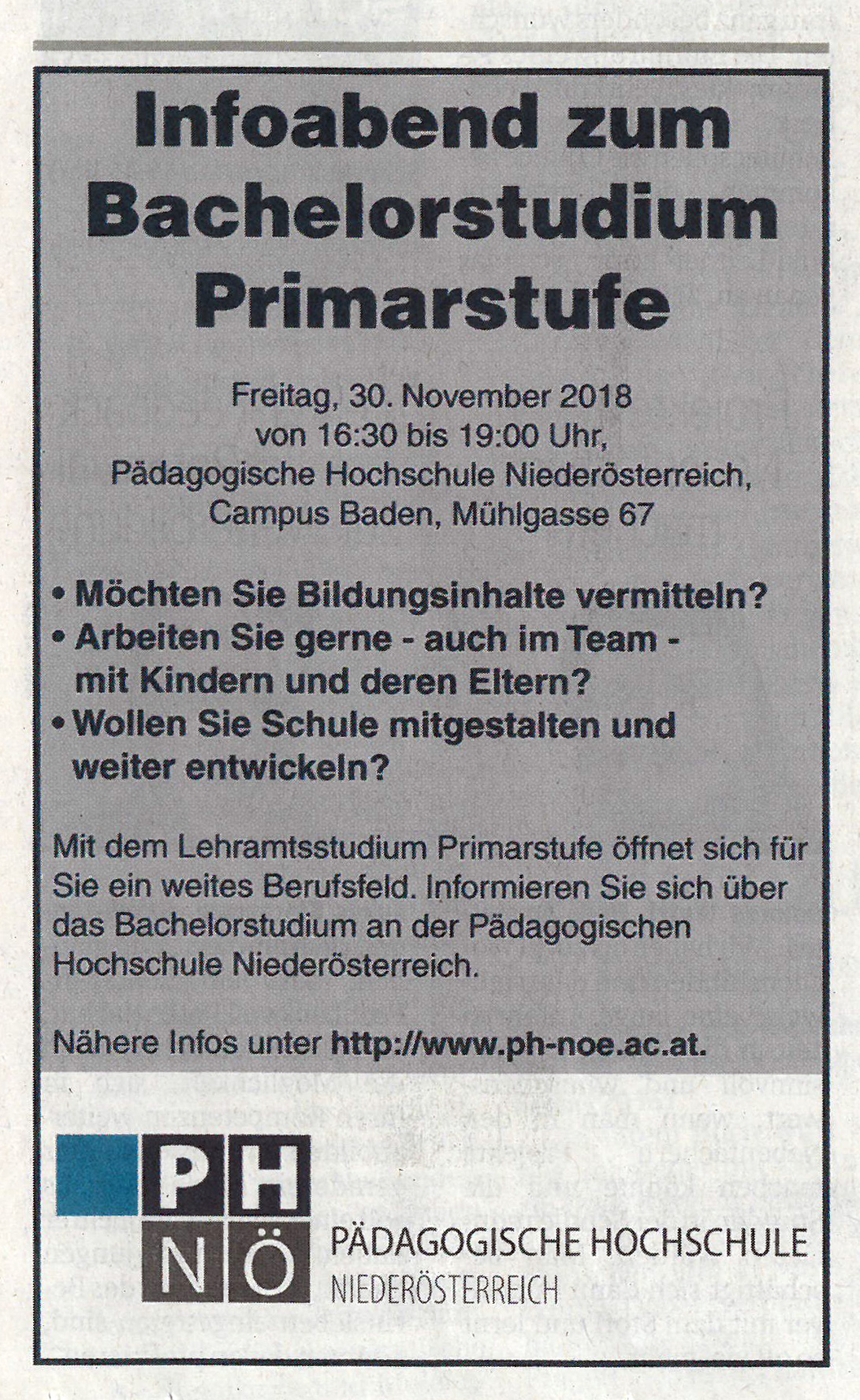 Infoabend zum Bachelorstudium Primarstufe

Freitag, 30. November 2018
von 16:30 bis 19:00 Uhr,
Pädagogische Hochschule Niederösterreich,
Campus Baden, Mühlgasse 67

• Möchten Sie Bildungsinhalte vermitteln?
• Arbeiten Sie gerne - auch im Team - mit Kindern und deren Eltern?
• Wollen Sie Schule mitgestalten und weiter entwickeln?

Mit dem Lehramtsstudium Primarstufe öffnet sich für Sie ein weites Berufsfeld. Informieren Sie sich über das Bachelorstudium an der Pädagogischen Hochschule Niederösterreich.

Nähere Infos unter http://www.ph-noe.ac.at.

PH
NÖ
PÄDAGOGISCHE HOCHSCHULE
NIEDERÖSTERREICH